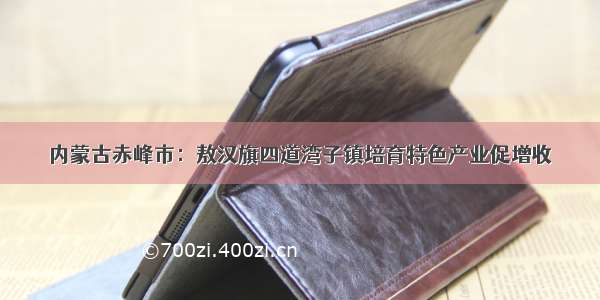 内蒙古赤峰市：敖汉旗四道湾子镇培育特色产业促增收

©700zi.400zi.cn